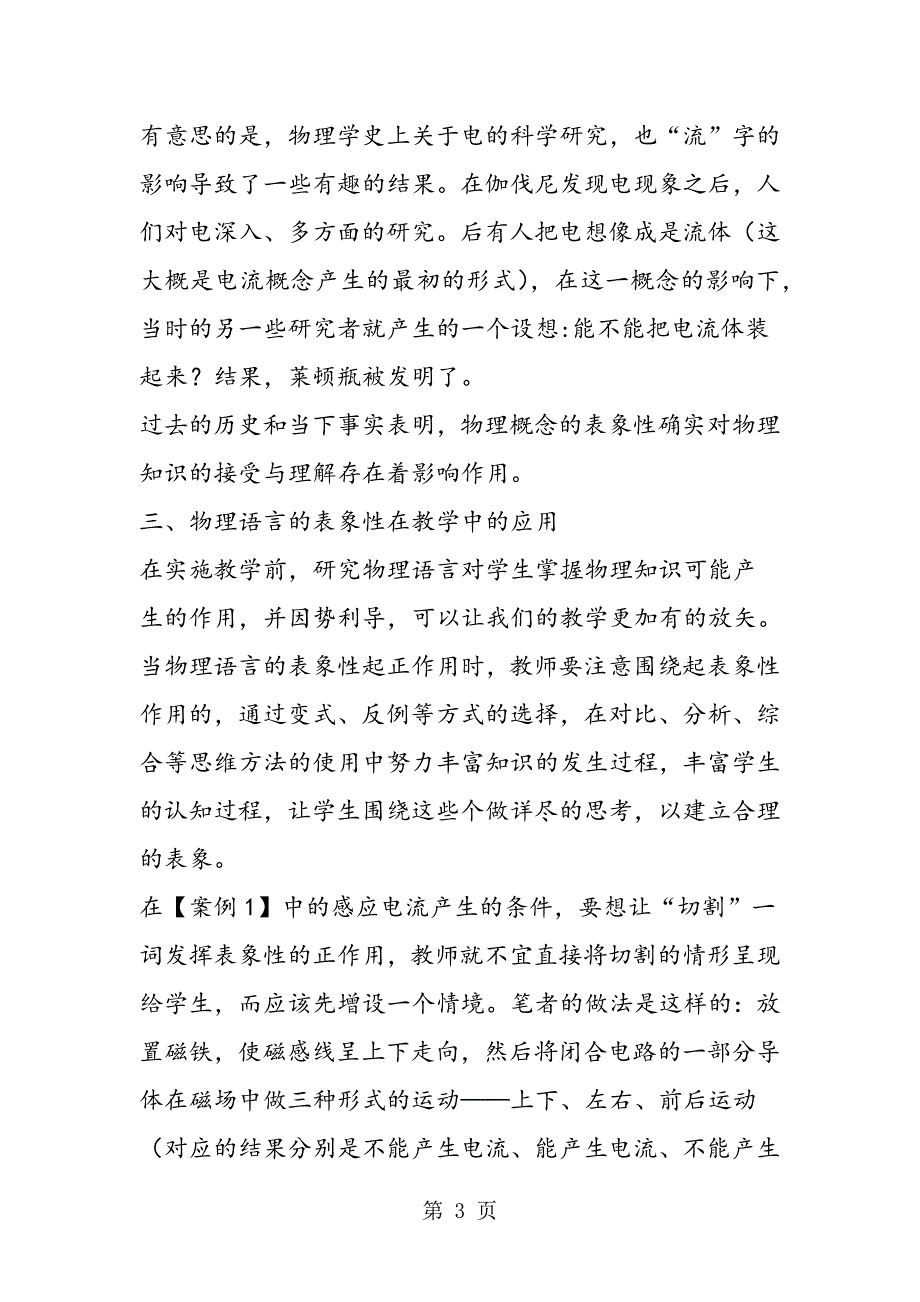 有意思的是，物理学史上关于电的科学研究，也“流”字的影响导致了一些有趣的结果。在伽伐尼发现电现象之后，人们对电深入、多方面的研究。后有人把电想像成是流体（这大概是电流概念产生的最初的形式），在这一概念的影响下，当时的另一些研究者就产生的一个设想:能不能把电流体装起来？结果，莱顿瓶被发明了。

过去的历史和当下事实表明，物理概念的表象性确实对物理知识的接受与理解存在着影响作用。

三、物理语言的表象性在教学中的应用

在实施教学前，研究物理语言对学生掌握物理知识可能产生的作用，并因势利导，可以让我们的教学更加有的放矢。当物理语言的表象性起正作用时，教师要注意围绕起表象性作用的，通过变式、反例等方式的选择，在对比、分析、综合等思维方法的使用中努力丰富知识的发生过程，丰富学生的认知过程，让学生围绕这些个做详尽的思考，以建立合理的表象。

在【案例1】中的感应电流产生的条件，要想让“切割”一词发挥表象性的正作用，教师就不宜直接将切割的情形呈现给学生，而应该先增设一个情境。笔者的做法是这样的：放置磁铁，使磁感线呈上下走向，然后将闭合电路的一部分导体在磁场中做三种形式的运动——上下、左右、前后运动（对应的结果分别是不能产生电流、能产生电流、不能产生

第 3 页